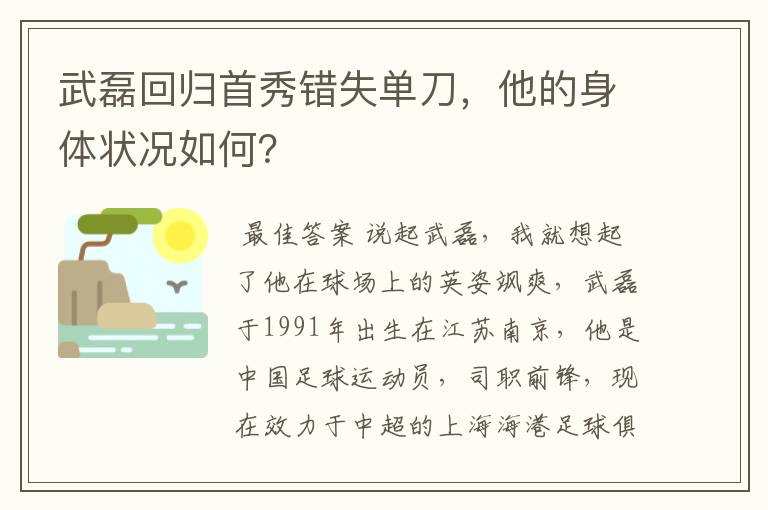 武磊回归首秀错失单刀，他的身体状况如何?

最佳答案 说起武磊，我就想起了他在球场上的英姿飒爽，武磊于1991年出生在江苏南京，他是中国足球运动员，司职前锋，现在效力于中超的上海海港足球俱